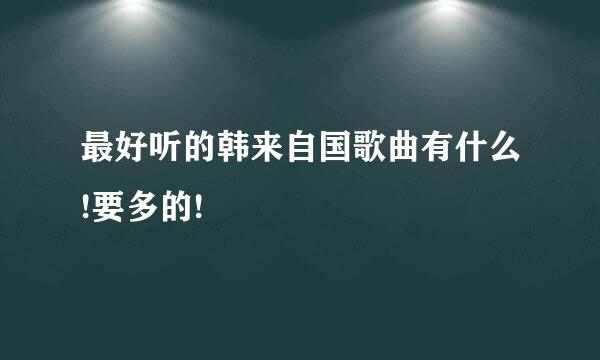 最好听的韩来自国歌曲有什么!要多的!